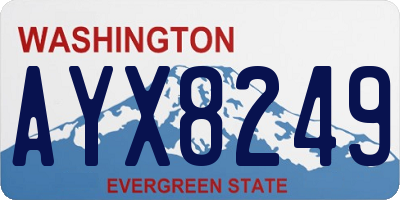 WASHINGTON

AYX8249

EVERGREEN STATE